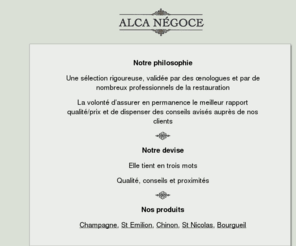 ALCA NÉGOCE

Notre philosophie

Une sélection rigoureuse, validée par des œnologues et par de nombreux professionnels de la restauration

La volonté d'assurer en permanence le meilleur rapport qualité/prix et de dispenser des conseils avisés auprès de nos clients

Notre devise

Elle tient en trois mots

Qualité, conseils et proximités

Nos produits

Champagne, St Emilion, Chinon, St Nicolas, Bourgueil